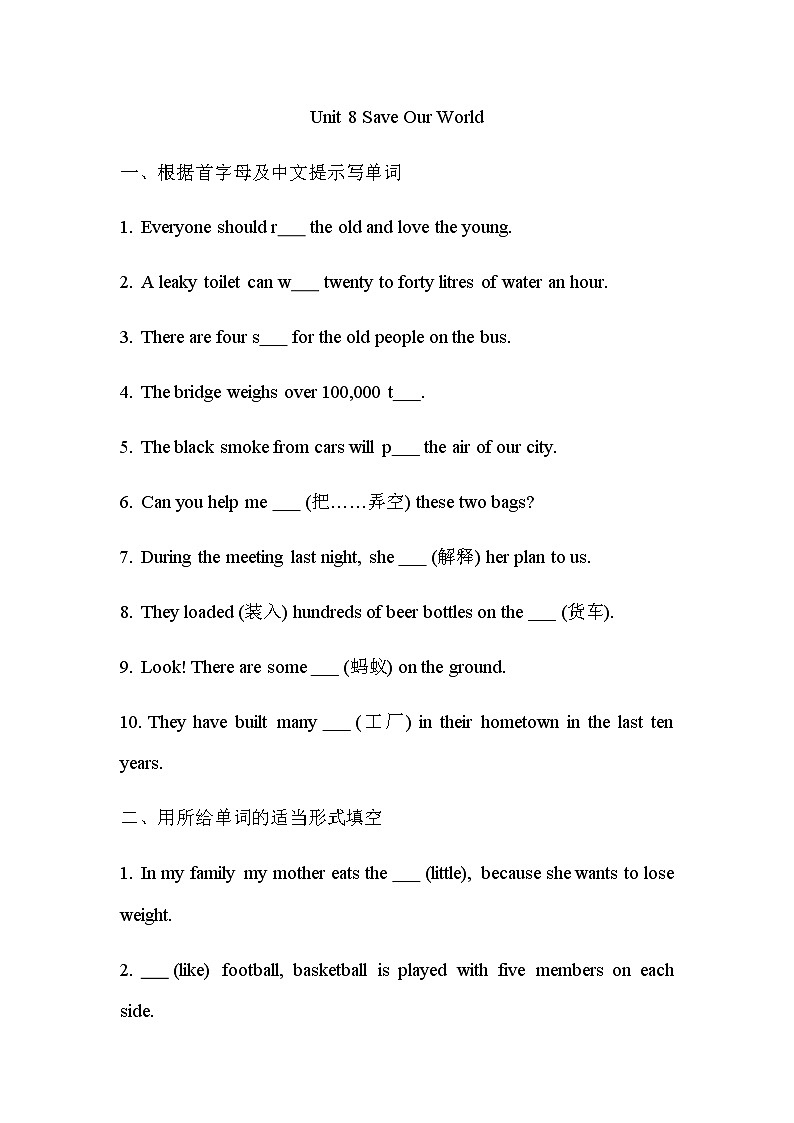 Unit 8 Save Our World

一、根据首字母及中文提示写单词

1. Everyone should r___ the old and love the young.

2. A leaky toilet can w___ twenty to forty litres of water an hour.

3. There are four s___ for the old people on the bus.

4. The bridge weighs over 100,000 t___.

5. The black smoke from cars will p___ the air of our city.

6. Can you help me ___ (把……弄空) these two bags?

7. During the meeting last night, she ___ (解释) her plan to us.

8. They loaded (装入) hundreds of beer bottles on the ___ (货车).

9. Look! There are some ___ (蚂蚁) on the ground.

10. They have built many ___ (工厂) in their hometown in the last ten years.

二、用所给单词的适当形式填空

1. In my family my mother eats the ___ (little), because she wants to lose weight.

2. ___ (like) football, basketball is played with five members on each side.